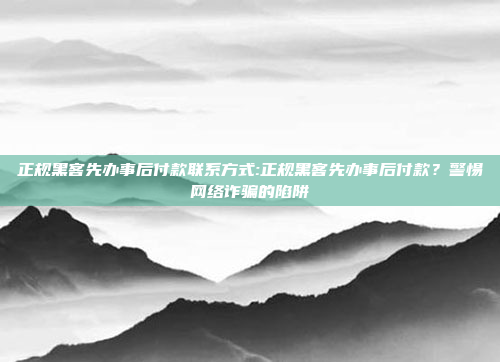 正规黑客先办事后付款联系方式:正规黑客先办事后付款？警惕网络诈骗的陷阱